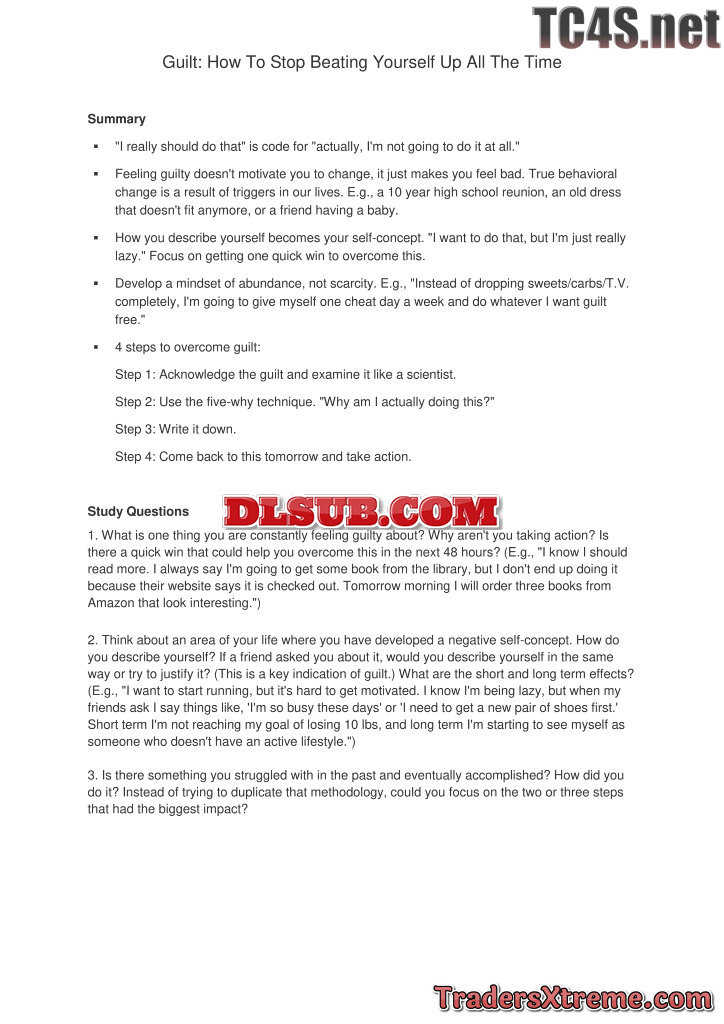 TC4S.net

Guilt: How To Stop Beating Yourself Up All The Time

Summary

▪ "I really should do that" is code for "actually, I'm not going to do it at all."

▪ Feeling guilty doesn't motivate you to change, it just makes you feel bad. True behavioral change is a result of triggers in our lives. E.g., a 10 year high school reunion, an old dress that doesn't fit anymore, or a friend having a baby.

▪ How you describe yourself becomes your self-concept. "I want to do that, but I'm just really lazy." Focus on getting one quick win to overcome this.

▪ Develop a mindset of abundance, not scarcity. E.g., "Instead of dropping sweets/carbs/T.V. completely, I'm going to give myself one cheat day a week and do whatever I want guilt free."

▪ 4 steps to overcome guilt:

Step 1: Acknowledge the guilt and examine it like a scientist.

Step 2: Use the five-why technique. "Why am I actually doing this?"

Step 3: Write it down.

Step 4: Come back to this tomorrow and take action.

Study Questions

DLSUB.COM

1. What is one thing you are constantly feeling guilty about? Why aren't you taking action? Is there a quick win that could help you overcome this in the next 48 hours? (E.g., "I know I should read more. I always say I'm going to get some book from the library, but I don't end up doing it because their website says it is checked out. Tomorrow morning I will order three books from Amazon that look interesting.")

2. Think about an area of your life where you have developed a negative self-concept. How do you describe yourself? If a friend asked you about it, would you describe yourself in the same way or try to justify it? (This is a key indication of guilt.) What are the short and long term effects? (E.g., "I want to start running, but it's hard to get motivated. I know I'm being lazy, but when my friends ask I say things like, 'I'm so busy these days' or 'I need to get a new pair of shoes first.' Short term I'm not reaching my goal of losing 10 lbs, and long term I'm starting to see myself as someone who doesn't have an active lifestyle.")

3. Is there something you struggled with in the past and eventually accomplished? How did you do it? Instead of trying to duplicate that methodology, could you focus on the two or three steps that had the biggest impact?

TradersXtreme.com